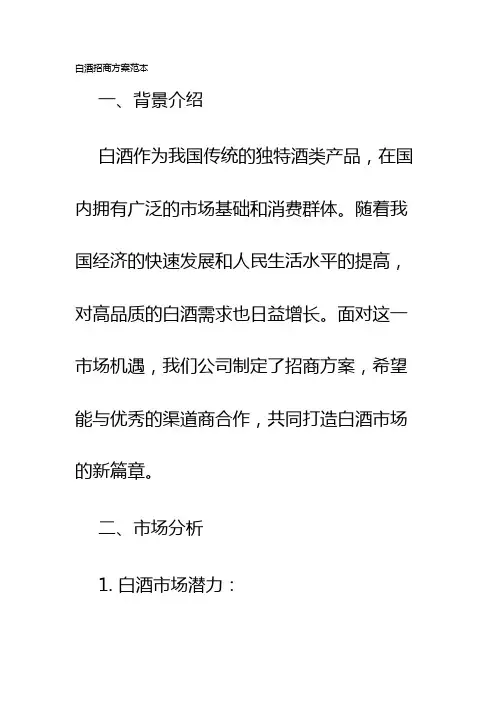 白酒招商方案范本

一、背景介绍

白酒作为我国传统的独特酒类产品，在国内拥有广泛的市场基础和消费群体。随着我国经济的快速发展和人民生活水平的提高，对高品质的白酒需求也日益增长。面对这一市场机遇，我们公司制定了招商方案，希望能与优秀的渠道商合作，共同打造白酒市场的新篇章。

二、市场分析

1.白酒市场潜力：